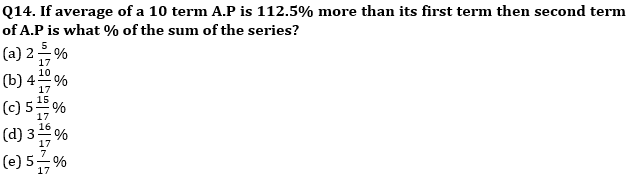 Q14. If average of a 10 term A.P is 112.5% more than its first term then second term of A.P is what % of the sum of the series?

(a) $2\frac{5}{17}\%$

(b) $4\frac{10}{17}\%$

(c) $5\frac{15}{17}\%$

(d) $3\frac{16}{17}\%$

(e) $5\frac{7}{17}\%$